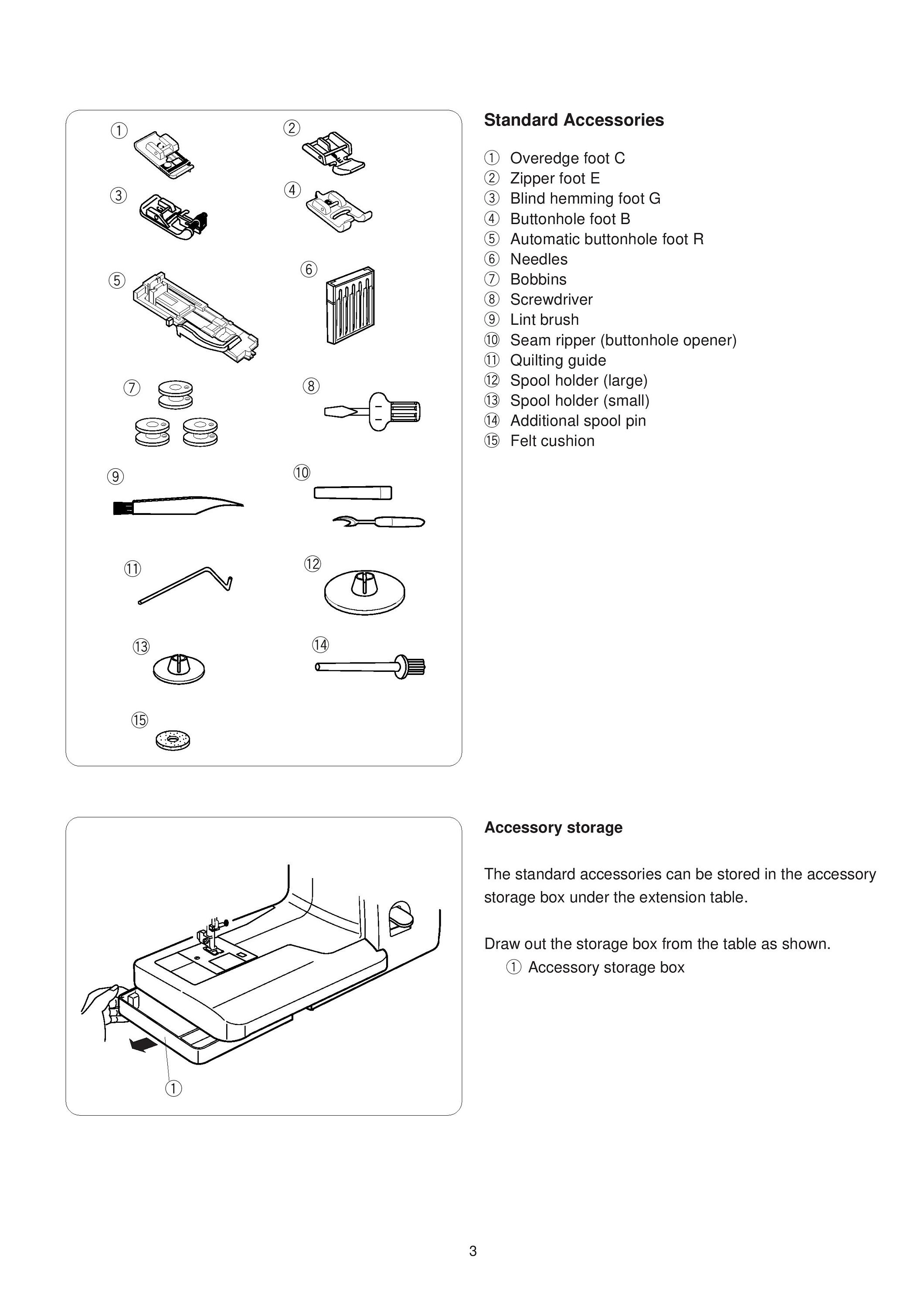 ①
②
③
④
⑤
⑥
⑦
⑧
⑨
⑩
⑪
⑫
⑬
⑭
⑮

**Standard Accessories**

① Overedge foot C
② Zipper foot E
③ Blind hemming foot G
④ Buttonhole foot B
⑤ Automatic buttonhole foot R
⑥ Needles
⑦ Bobbins
⑧ Screwdriver
⑨ Lint brush
⑩ Seam ripper (buttonhole opener)
⑪ Quilting guide
⑫ Spool holder (large)
⑬ Spool holder (small)
⑭ Additional spool pin
⑮ Felt cushion

①

**Accessory storage**

The standard accessories can be stored in the accessory storage box under the extension table.

Draw out the storage box from the table as shown.
① Accessory storage box

3